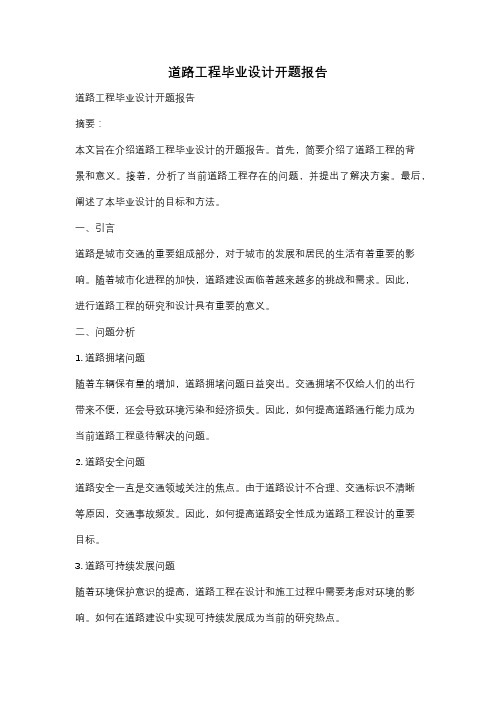 道路工程毕业设计开题报告

道路工程毕业设计开题报告

摘要：

本文旨在介绍道路工程毕业设计的开题报告。首先，简要介绍了道路工程的背景和意义。接着，分析了当前道路工程存在的问题，并提出了解决方案。最后，阐述了本毕业设计的目标和方法。

一、引言

道路是城市交通的重要组成部分，对于城市的发展和居民的生活有着重要的影响。随着城市化进程的加快，道路建设面临着越来越多的挑战和需求。因此，进行道路工程的研究和设计具有重要的意义。

二、问题分析

1. 道路拥堵问题

随着车辆保有量的增加，道路拥堵问题日益突出。交通拥堵不仅给人们的出行带来不便，还会导致环境污染和经济损失。因此，如何提高道路通行能力成为当前道路工程亟待解决的问题。

2. 道路安全问题

道路安全一直是交通领域关注的焦点。由于道路设计不合理、交通标识不清晰等原因，交通事故频发。因此，如何提高道路安全性成为道路工程设计的重要目标。

3. 道路可持续发展问题

随着环境保护意识的提高，道路工程在设计和施工过程中需要考虑对环境的影响。如何在道路建设中实现可持续发展成为当前的研究热点。